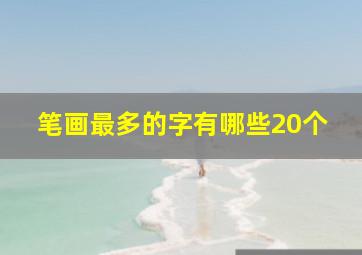 笔画最多的字有哪些20个